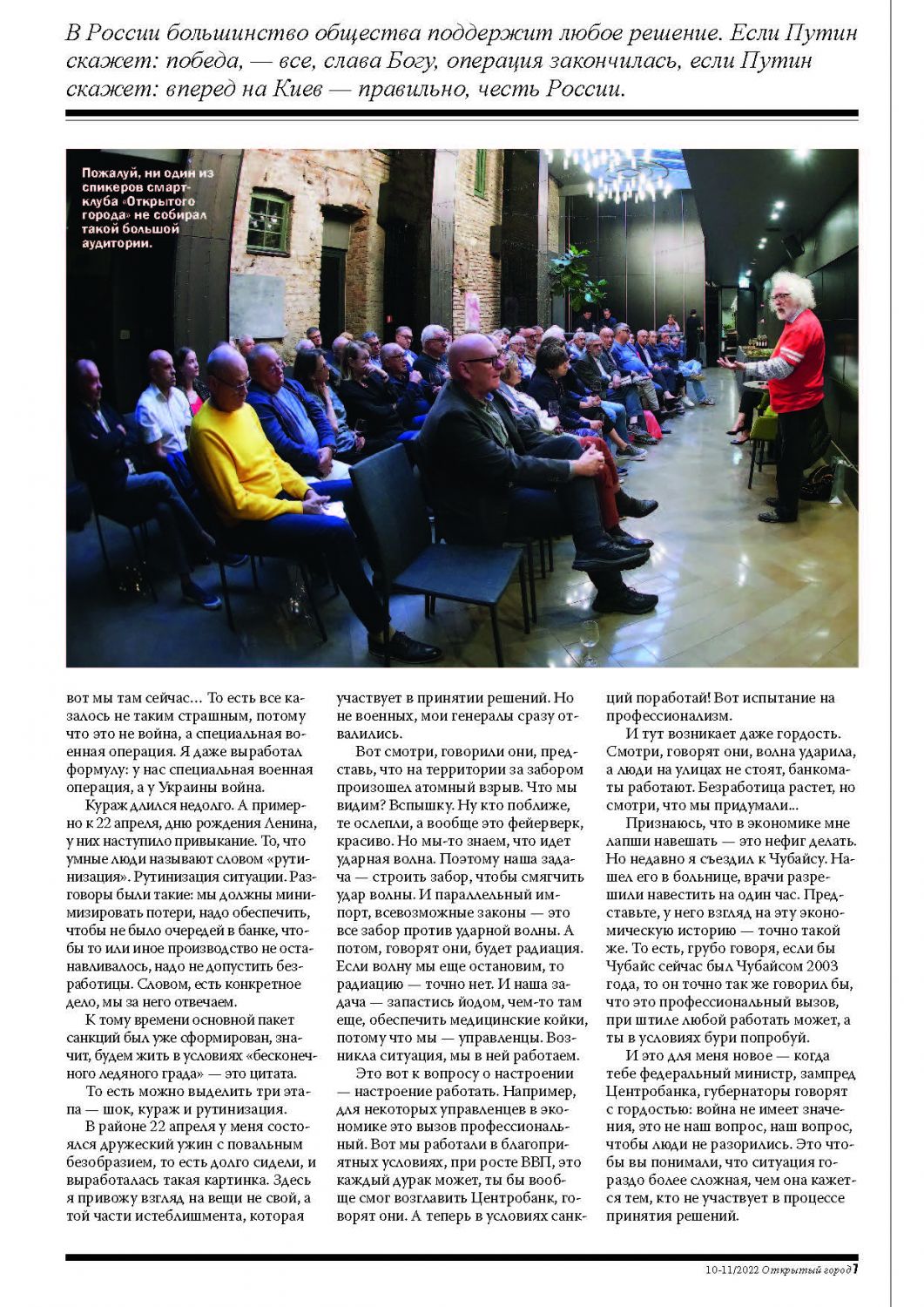 В России большинство общества поддержит любое решение. Если Путин скажет: победа, — все, слава Богу, операция закончилась, если Путин скажет: вперед на Киев — правильно, честь России.

Пожалуй, ни один из спикеров смарт-клуба «Открытого города» не собирал такой большой аудитории.

вот мы там сейчас… То есть все казалось не таким страшным, потому что это не война, а специальная военная операция. Я даже выработал формулу: у нас специальная военная операция, а у Украины война.

Кураж длился недолго. А примерно к 22 апреля, дню рождения Ленина, у них наступило привыкание. То, что умные люди называют словом «рутинизация». Рутинизация ситуации. Разговоры были такие: мы должны минимизировать потери, надо обеспечить, чтобы не было очередей в банке, чтобы то или иное производство не останавливалось, надо не допустить безработицы. Словом, есть конкретное дело, мы за него отвечаем.

К тому времени основной пакет санкций был уже сформирован, значит, будем жить в условиях «бесконечного ледяного града» — это цитата.

То есть можно выделить три этапа — шок, кураж и рутинизация.

В районе 22 апреля у меня состоялся дружеский ужин с повальным безобразием, то есть долго сидели, и выработалась такая картинка. Здесь я привожу взгляд на вещи не свой, а той части истеблишмента, которая участвует в принятии решений. Но не военных, мои генералы сразу отвалились.

Вот смотри, говорили они, представь, что на территории за забором произошел атомный взрыв. Что мы видим? Вспышку. Ну кто поближе, те ослепли, а вообще это фейерверк, красиво. Но мы-то знаем, что идет ударная волна. Поэтому наша задача — строить забор, чтобы смягчить удар волны. И параллельный импорт, всевозможные законы — это все забор против ударной волны. А потом, говорят они, будет радиация. Если волну мы еще остановим, то радиацию — точно нет. И наша задача — запастись йодом, чем-то там еще, обеспечить медицинские койки, потому что мы — управленцы. Возникла ситуация, мы в ней работаем.

Это вот к вопросу о настроении — настроение работать. Например, для некоторых управленцев в экономике это вызов профессиональный. Вот мы работали в благоприятных условиях, при росте ВВП, это каждый дурак может, ты бы вообще смог возглавить Центробанк, говорят они. А теперь в условиях санкций поработай! Вот испытание на профессионализм.

И тут возникает даже гордость. Смотри, говорят они, волна ударила, а люди на улицах не стоят, банкоматы работают. Безработица растет, но смотри, что мы придумали…

Признаюсь, что в экономике мне лапши навешать — это нефиг делать. Но недавно я съездил к Чубайсу. Нашел его в больнице, врачи разрешили навестить на один час. Представьте, у него взгляд на эту экономическую историю — точно такой же. То есть, грубо говоря, если бы Чубайс сейчас был Чубайсом 2003 года, то он точно так же говорил бы, что это профессиональный вызов, при штиле любой работать может, а ты в условиях бури попробуй.

И это для меня новое — когда тебе федеральный министр, зампред Центробанка, губернаторы говорят с гордостью: война не имеет значения, это не наш вопрос, наш вопрос, чтобы люди не разорились. Это чтобы вы понимали, что ситуация гораздо более сложная, чем она кажется тем, кто не участвует в процессе принятия решений.

10-11/2022 Открытый город 7